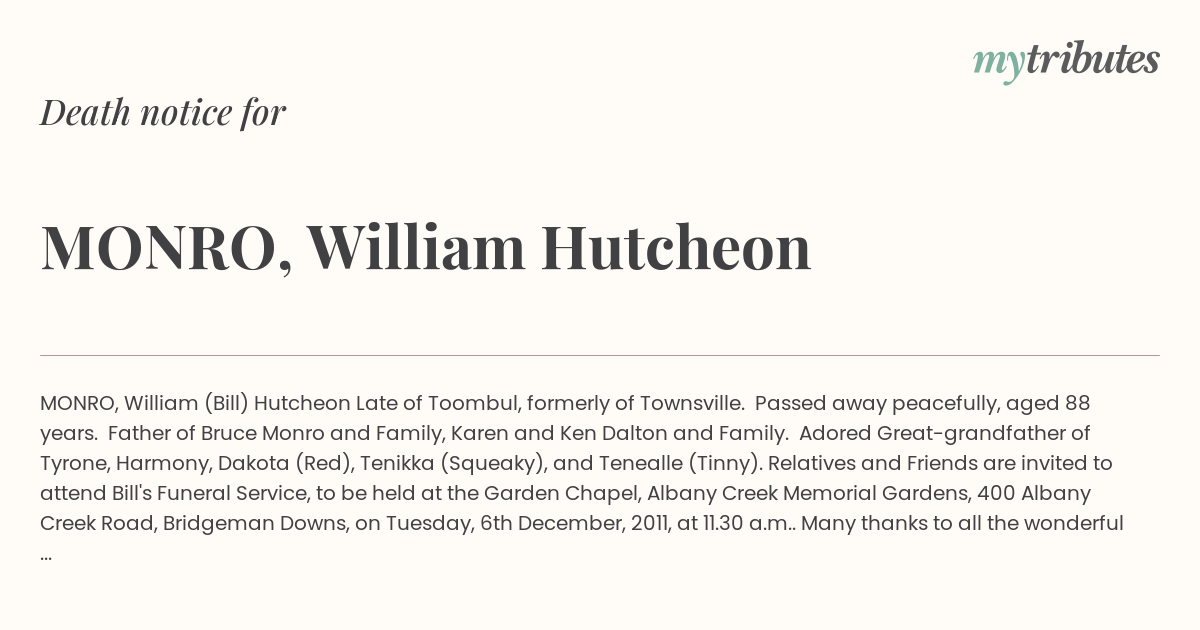 mytributes

Death notice for

MONRO, William Hutcheon

MONRO, William (Bill) Hutcheon Late of Toombul, formerly of Townsville. Passed away peacefully, aged 88 years. Father of Bruce Monro and Family, Karen and Ken Dalton and Family. Adored Great-grandfather of Tyrone, Harmony, Dakota (Red), Tenikka (Squeaky), and Tenealle (Tinny). Relatives and Friends are invited to attend Bill's Funeral Service, to be held at the Garden Chapel, Albany Creek Memorial Gardens, 400 Albany Creek Road, Bridgeman Downs, on Tuesday, 6th December, 2011, at 11.30 a.m.. Many thanks to all the wonderful ...